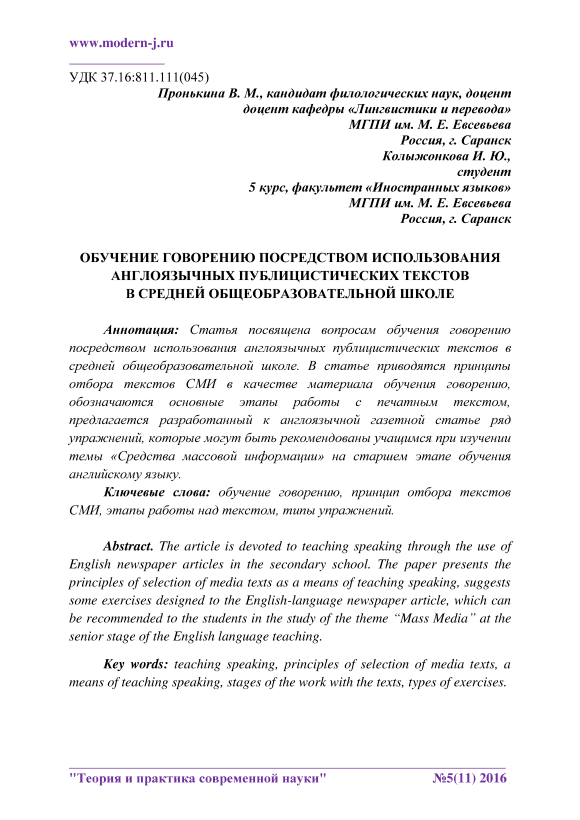 www.modern-j.ru

УДК 37.16:811.111(045)

Пронькина В. М., кандидат филологических наук, доцент
доцент кафедры «Лингвистики и перевода»
МГПИ им. М. Е. Евсевьева
Россия, г. Саранск
Колыжонкова И. Ю.,
студент
5 курс, факультет «Иностранных языков»
МГПИ им. М. Е. Евсевьева
Россия, г. Саранск

ОБУЧЕНИЕ ГОВОРЕНИЮ ПОСРЕДСТВОМ ИСПОЛЬЗОВАНИЯ АНГЛОЯЗЫЧНЫХ ПУБЛИЦИСТИЧЕСКИХ ТЕКСТОВ В СРЕДНЕЙ ОБЩЕОБРАЗОВАТЕЛЬНОЙ ШКОЛЕ

Аннотация: Статья посвящена вопросам обучения говорению посредством использования англоязычных публицистических текстов в средней общеобразовательной школе. В статье приводятся принципы отбора текстов СМИ в качестве материала обучения говорению, обозначаются основные этапы работы с печатным текстом, предлагается разработанный к англоязычной газетной статье ряд упражнений, которые могут быть рекомендованы учащимся при изучении темы «Средства массовой информации» на старшем этапе обучения английскому языку.

Ключевые слова: обучение говорению, принцип отбора текстов СМИ, этапы работы над текстом, типы упражнений.

Abstract. The article is devoted to teaching speaking through the use of English newspaper articles in the secondary school. The paper presents the principles of selection of media texts as a means of teaching speaking, suggests some exercises designed to the English-language newspaper article, which can be recommended to the students in the study of the theme “Mass Media” at the senior stage of the English language teaching.

Key words: teaching speaking, principles of selection of media texts, a means of teaching speaking, stages of the work with the texts, types of exercises.

"Теория и практика современной науки" №5(11) 2016